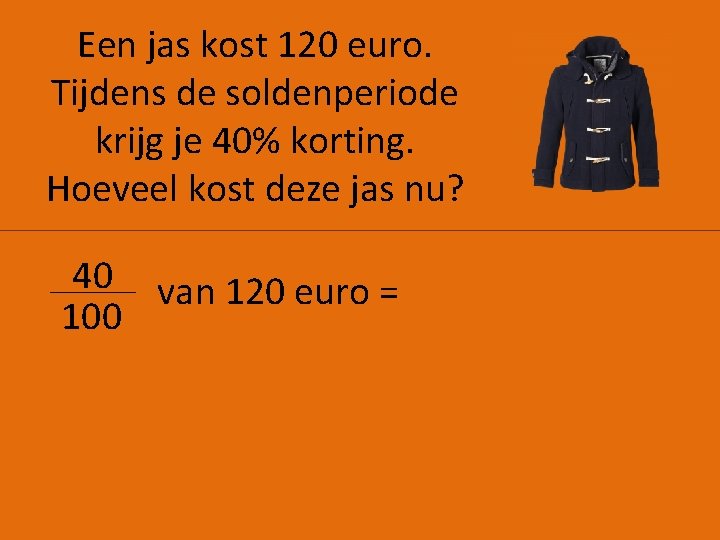 Een jas kost 120 euro. Tijdens de soldenperiode krijg je 40% korting. Hoeveel kost deze jas nu?

$\frac{40}{100}$ van 120 euro =